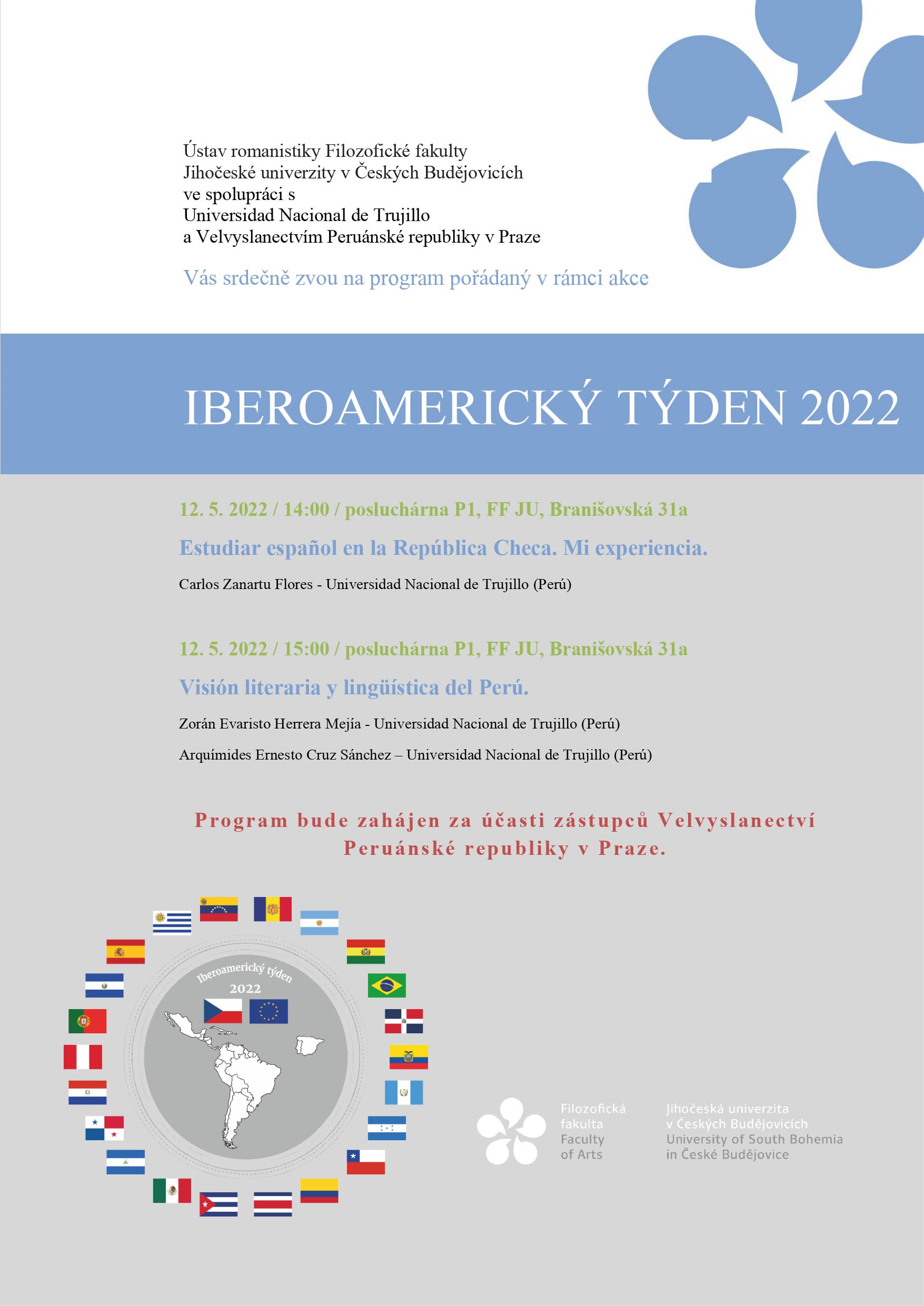 Ústav romanistiky Filozofické fakulty
Jihočeské univerzity v Českých Budějovicích
ve spolupráci s
Universidad Nacional de Trujillo
a Velvyslanectvím Peruánské republiky v Praze

Vás srdečně zvou na program pořádaný v rámci akce

IBEROAMERICKÝ TÝDEN 2022

12. 5. 2022 / 14:00 / posluchárna P1, FF JU, Branišovská 31a

Estudiar español en la República Checa. Mi experiencia.

Carlos Zanartu Flores - Universidad Nacional de Trujillo (Perú)

12. 5. 2022 / 15:00 / posluchárna P1, FF JU, Branišovská 31a

Visión literaria y lingüística del Perú.

Zorán Evaristo Herrera Mejía - Universidad Nacional de Trujillo (Perú)

Arquímides Ernesto Cruz Sánchez – Universidad Nacional de Trujillo (Perú)

Program bude zahájen za účasti zástupců Velvyslanectví Peruánské republiky v Praze.

Iberoamerický týden
2022

Filozofická fakulta
Faculty of Arts

Jihočeská univerzita v Českých Budějovicích
University of South Bohemia in České Budějovice